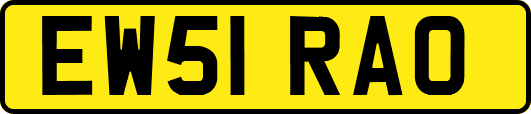 EW51 RAO